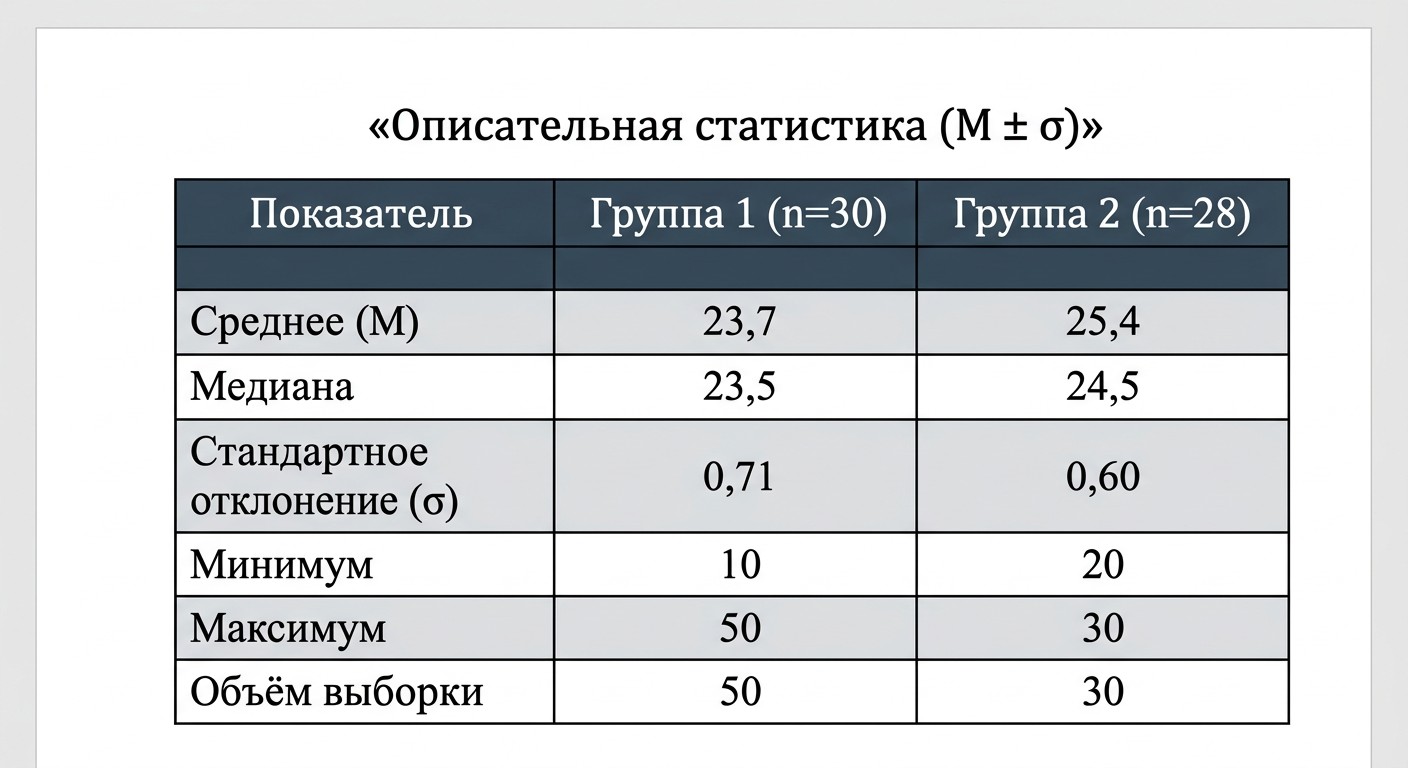 «Описательная статистика (M ± σ)»

| Показатель | Группа 1 (n=30) | Группа 2 (n=28) |
|---|---|---|
| | | |
| Среднее (M) | 23,7 | 25,4 |
| Медиана | 23,5 | 24,5 |
| Стандартное отклонение (σ) | 0,71 | 0,60 |
| Минимум | 10 | 20 |
| Максимум | 50 | 30 |
| Объём выборки | 50 | 30 |